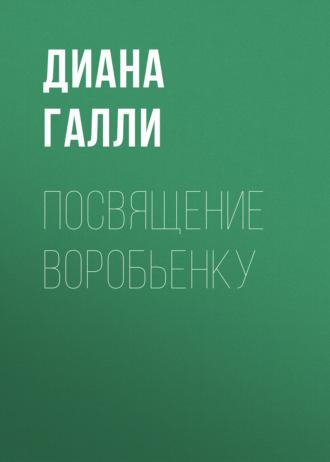 ДИАНА ГАЛЛИ

ПОСВЯЩЕНИЕ ВОРОБЬЕНКУ